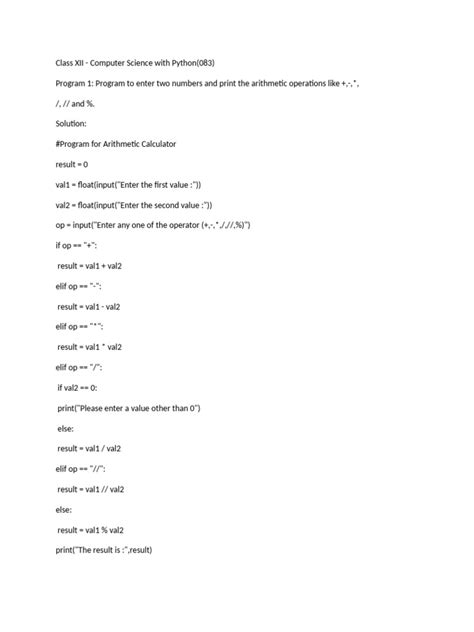 Class XII - Computer Science with Python(083)

Program 1: Program to enter two numbers and print the arithmetic operations like +,-,*,

/, // and %.

Solution:

#Program for Arithmetic Calculator

result = 0

val1 = float(input("Enter the first value :"))

val2 = float(input("Enter the second value :"))

op = input("Enter any one of the operator (+,-,*,/,//,%)")

if op == "+":

result = val1 + val2

elif op == "-":

result = val1 - val2

elif op == "*":

result = val1 * val2

elif op == "/":

if val2 == 0:

print("Please enter a value other than 0")

else:

result = val1 / val2

elif op == "//":

result = val1 // val2

else:

result = val1 % val2

print("The result is :",result)